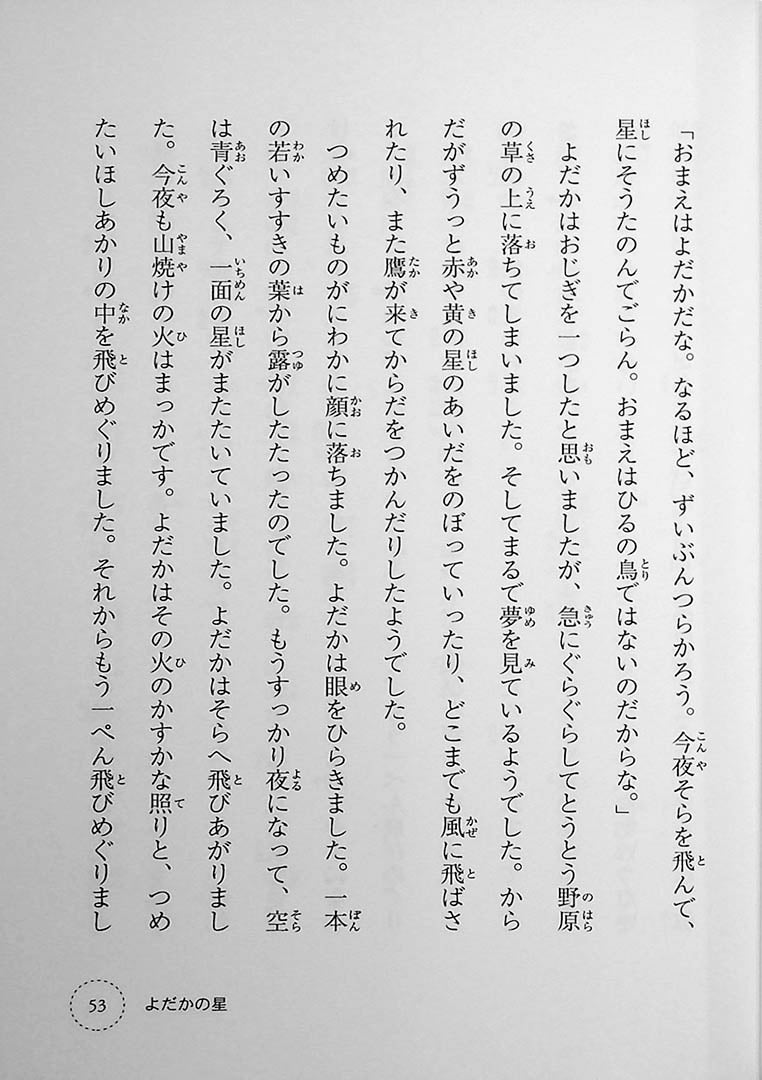 「おまえはよだかだな。なるほど、ずいぶんつらかろう。今夜そらを飛んで、星にそうたのんでごらん。おまえはひるの鳥ではないのだからな。」

よだかはおじぎを一つしたと思いましたが、急にぐらぐらしてとうとう野原の草の上に落ちてしまいました。そしてまるで夢を見ているようでした。からだがずうっと赤や黄の星のあいだをのぼっていったり、どこまでも風に飛ばされたり、また鷹が来てからだをつかんだりしたようでした。

つめたいものがにわかに顔に落ちました。よだかは眼をひらきました。一本の若いすすきの葉から露がしたたったのでした。もうすっかり夜になって、空は青ぐろく、一面の星がまたたいていました。よだかはそらへ飛びあがりました。今夜も山焼けの火はまっかです。よだかはその火のかすかな照りと、つめたいほしあかりの中を飛びめぐりました。それからもう一ぺん飛びめぐりまし

53 よだかの星